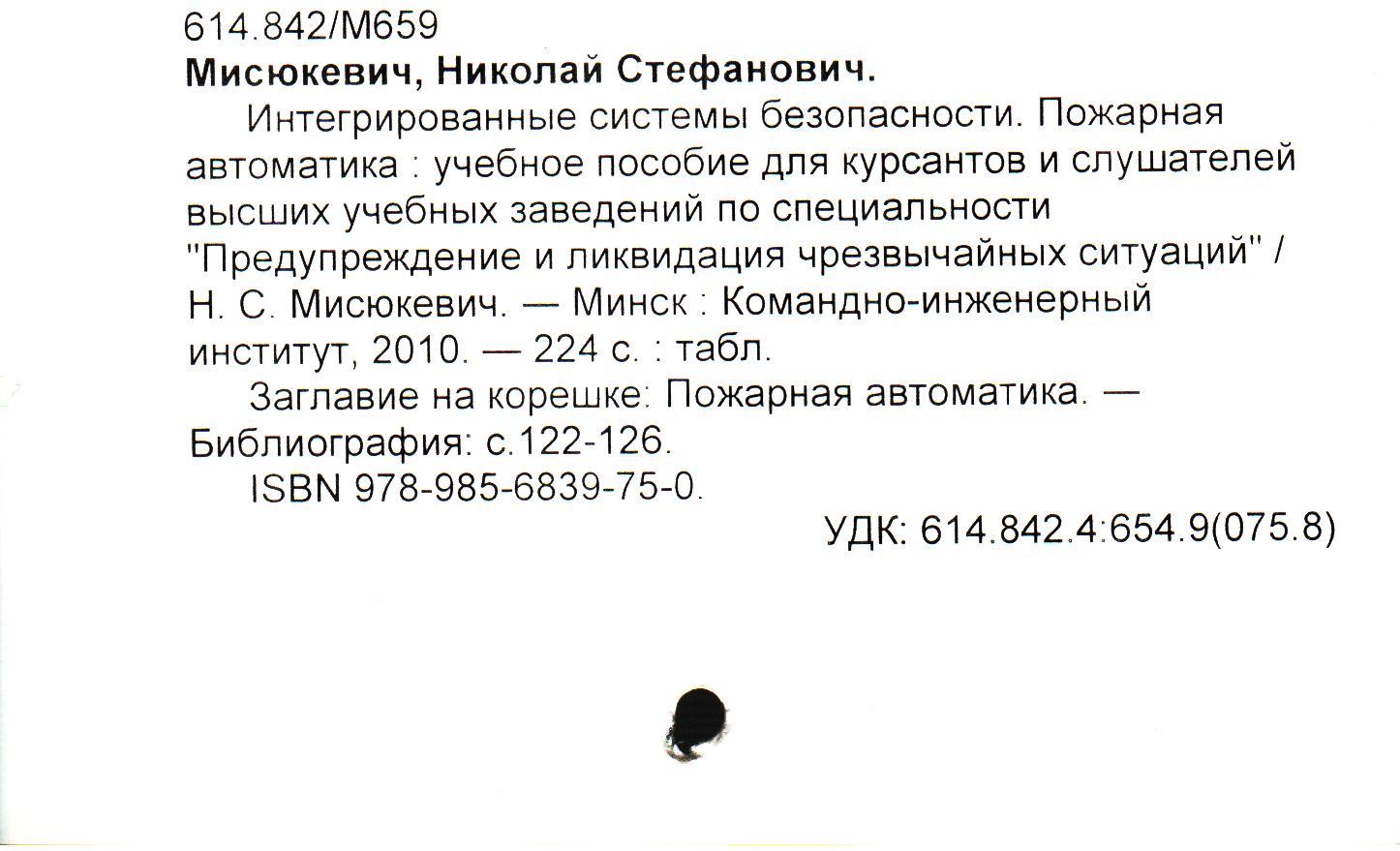 614.842/М659

Мисюкевич, Николай Стефанович.

Интегрированные системы безопасности. Пожарная автоматика : учебное пособие для курсантов и слушателей высших учебных заведений по специальности "Предупреждение и ликвидация чрезвычайных ситуаций" / Н. С. Мисюкевич. — Минск : Командно-инженерный институт, 2010. — 224 с. : табл.

Заглавие на корешке: Пожарная автоматика. — Библиография: с.122-126.

ISBN 978-985-6839-75-0.

УДК: 614.842.4:654.9(075.8)